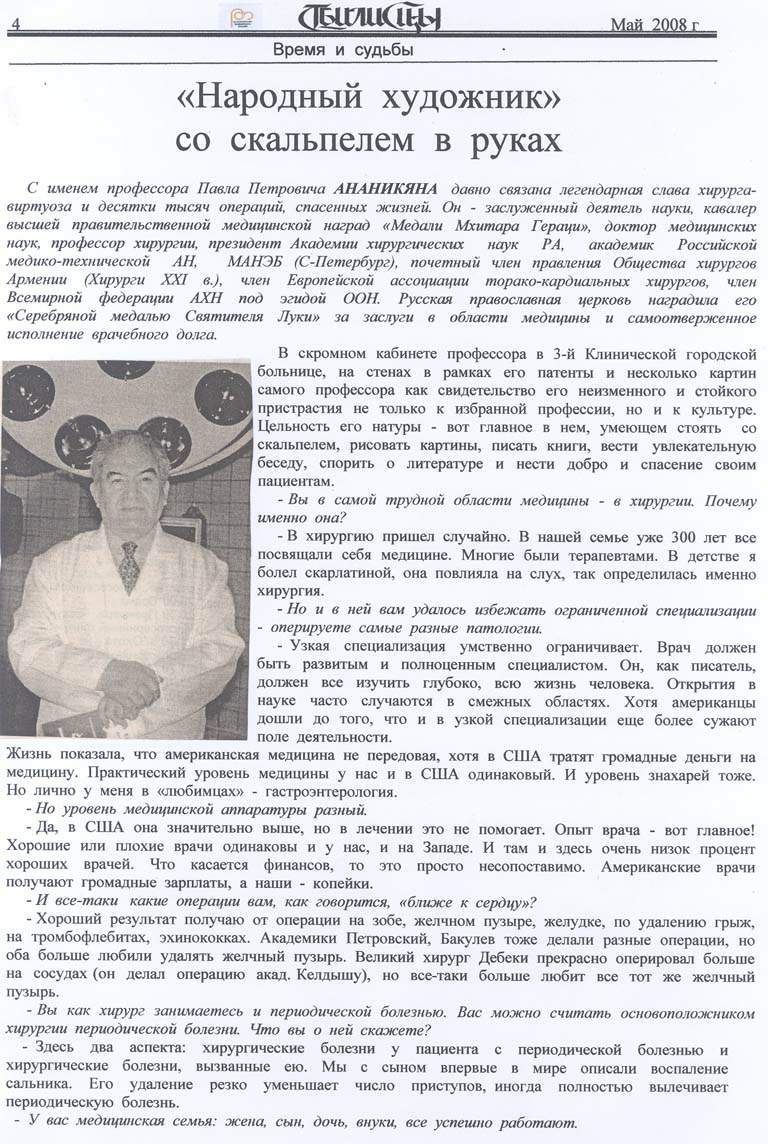 4 Тбилисцы Май 2008 г

Время и судьбы

«Народный художник» со скальпелем в руках

С именем профессора Павла Петровича АНАНИКЯНА давно связана легендарная слава хирурга-виртуоза и десятки тысяч операций, спасенных жизней. Он - заслуженный деятель науки, кавалер высшей правительственной медицинской наград «Медали Мхитара Гераци», доктор медицинских наук, профессор хирургии, президент Академии хирургических наук РА, академик Российской медико-технической АН, МАНЭБ (С-Петербург), почетный член правления Общества хирургов Армении (Хирурги XXI в.), член Европейской ассоциации торако-кардиальных хирургов, член Всемирной федерации АХН под эгидой ООН. Русская православная церковь наградила его «Серебряной медалью Святителя Луки» за заслуги в области медицины и самоотверженное исполнение врачебного долга.

В скромном кабинете профессора в 3-й Клинической городской больнице, на стенах в рамках его патенты и несколько картин самого профессора как свидетельство его неизменного и стойкого пристрастия не только к избранной профессии, но и к культуре. Цельность его натуры - вот главное в нем, умеющем стоять со скальпелем, рисовать картины, писать книги, вести увлекательную беседу, спорить о литературе и нести добро и спасение своим пациентам.

- Вы в самой трудной области медицины - в хирургии. Почему именно она?

- В хирургию пришел случайно. В нашей семье уже 300 лет все посвящали себя медицине. Многие были терапевтами. В детстве я болел скарлатиной, она повлияла на слух, так определилась именно хирургия.

- Но и в ней вам удалось избежать ограниченной специализации - оперируете самые разные патологии.

- Узкая специализация умственно ограничивает. Врач должен быть развитым и полноценным специалистом. Он, как писатель, должен все изучить глубоко, всю жизнь человека. Открытия в науке часто случаются в смежных областях. Хотя американцы дошли до того, что и в узкой специализации еще более сужают поле деятельности. Жизнь показала, что американская медицина не передовая, хотя в США тратят громадные деньги на медицину. Практический уровень медицины у нас и в США одинаковый. И уровень знахарей тоже. Но лично у меня в «любимцах» - гастроэнтерология.

- Но уровень медицинской аппаратуры разный.

- Да, в США она значительно выше, но в лечении это не помогает. Опыт врача - вот главное! Хорошие или плохие врачи одинаковы и у нас, и на Западе. И там и здесь очень низок процент хороших врачей. Что касается финансов, то это просто несопоставимо. Американские врачи получают громадные зарплаты, а наши - копейки.

- И все-таки какие операции вам, как говорится, «ближе к сердцу»?

- Хороший результат получаю от операции на зобе, желчном пузыре, желудке, по удалению грыж, на тромбофлебитах, эхинококках. Академики Петровский, Бакулев тоже делали разные операции, но оба больше любили удалять желчный пузырь. Великий хирург Дебеки прекрасно оперировал больше на сосудах (он делал операцию акад. Келдышу), но все-таки больше любит все тот же желчный пузырь.

- Вы как хирург занимаетесь и периодической болезнью. Вас можно считать основоположником хирургии периодической болезни. Что вы о ней скажете?

- Здесь два аспекта: хирургические болезни у пациента с периодической болезнью и хирургические болезни, вызванные ею. Мы с сыном впервые в мире описали воспаление сальника. Его удаление резко уменьшает число приступов, иногда полностью вылечивает периодическую болезнь.

- У вас медицинская семья: жена, сын, дочь, внуки, все успешно работают.